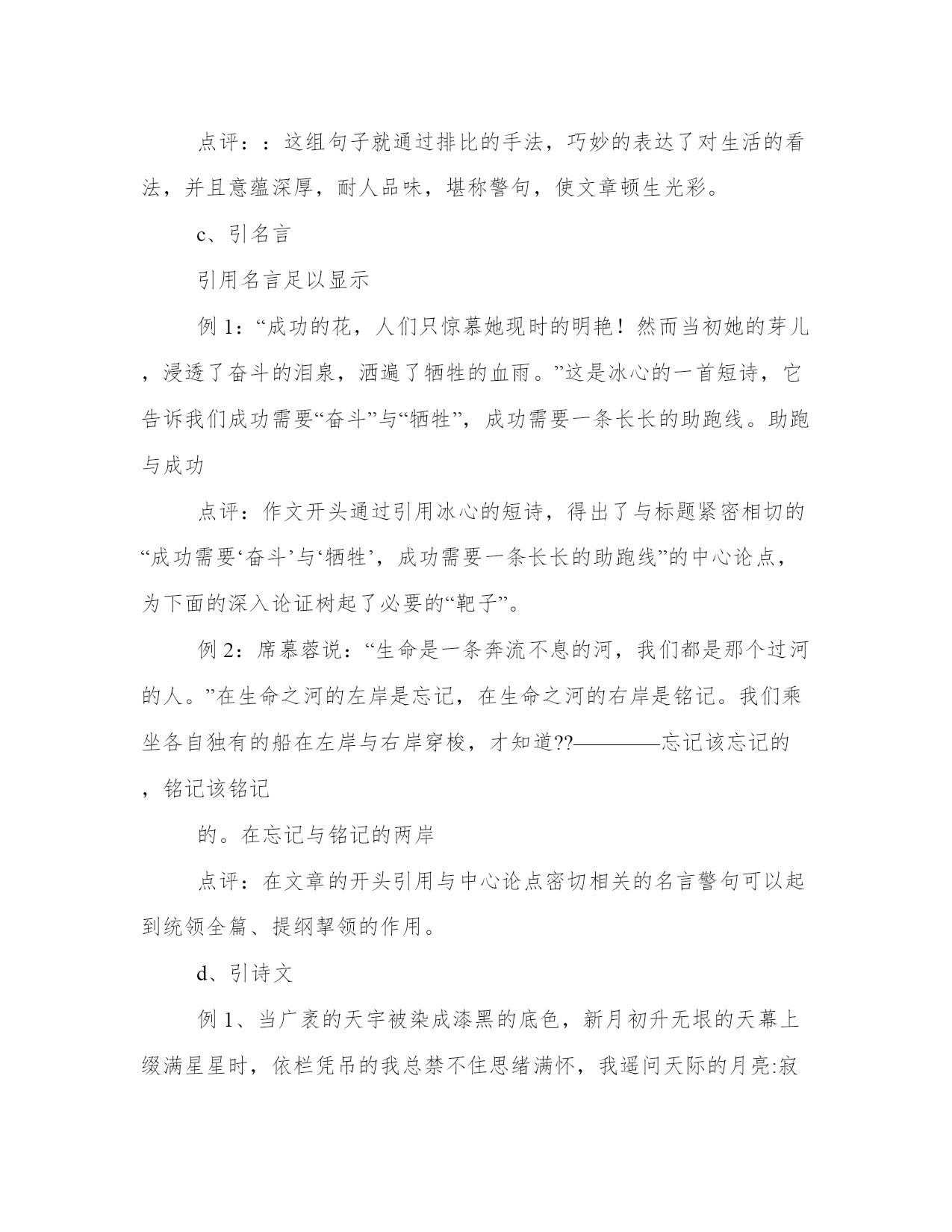 点评：：这组句子就通过排比的手法，巧妙的表达了对生活的看法，并且意蕴深厚，耐人品味，堪称警句，使文章顿生光彩。

c、引名言

引用名言足以显示

例 1：“成功的花，人们只惊慕她现时的明艳！然而当初她的芽儿，浸透了奋斗的泪泉，洒遍了牺牲的血雨。”这是冰心的一首短诗，它告诉我们成功需要“奋斗”与“牺牲”，成功需要一条长长的助跑线。助跑与成功

点评：作文开头通过引用冰心的短诗，得出了与标题紧密相切的“成功需要‘奋斗’与‘牺牲’，成功需要一条长长的助跑线”的中心论点，为下面的深入论证树起了必要的“靶子”。

例 2：席慕蓉说：“生命是一条奔流不息的河，我们都是那个过河的人。”在生命之河的左岸是忘记，在生命之河的右岸是铭记。我们乘坐各自独有的船在左岸与右岸穿梭，才知道??————忘记该忘记的，铭记该铭记

的。在忘记与铭记的两岸

点评：在文章的开头引用与中心论点密切相关的名言警句可以起到统领全篇、提纲挈领的作用。

d、引诗文

例 1、当广袤的天宇被染成漆黑的底色，新月初升无垠的天幕上缀满星星时，依栏凭吊的我总禁不住思绪满怀，我遥问天际的月亮:寂